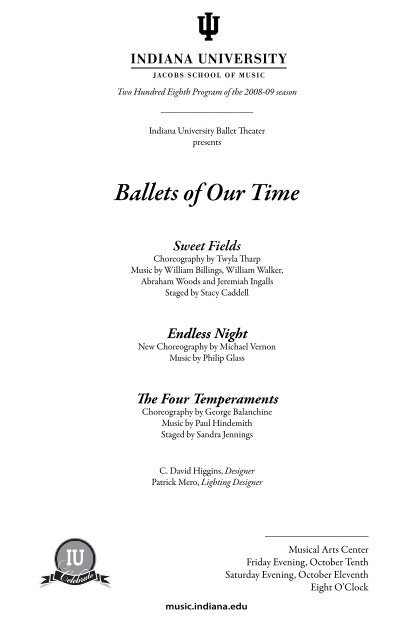 INDIANA UNIVERSITY
JACOBS SCHOOL OF MUSIC

Two Hundred Eighth Program of the 2008-09 season

Indiana University Ballet Theater
presents

Ballets of Our Time

Sweet Fields
Choreography by Twyla Tharp
Music by William Billings, William Walker, Abraham Woods and Jeremiah Ingalls
Staged by Stacy Caddell

Endless Night
New Choreography by Michael Vernon
Music by Philip Glass

The Four Temperaments
Choreography by George Balanchine
Music by Paul Hindemith
Staged by Sandra Jennings

C. David Higgins, Designer
Patrick Mero, Lighting Designer

IU
Celebrate

Musical Arts Center
Friday Evening, October Tenth
Saturday Evening, October Eleventh
Eight O'Clock

music.indiana.edu